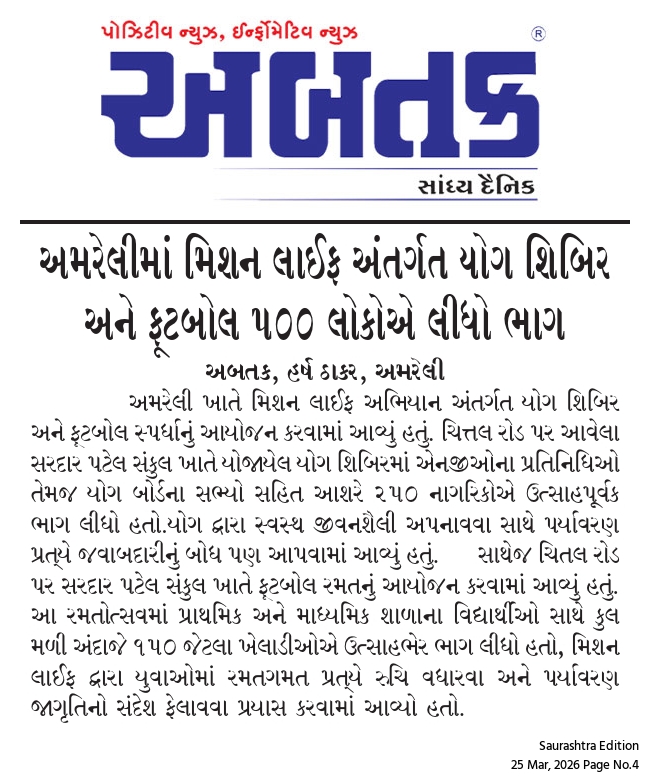 પોઝિટીવ ન્યુઝ, ઈન્ફોર્મેટિવ ન્યુઝ
®
અબતક
સાંધ્ય દૈનિક

અમરેલીમાં મિશન લાઈફ અંતર્ગત યોગ શિબિર અને ફૂટબોલ ૫૦૦ લોકોએ લીધો ભાગ

અબતક, હર્ષ ઠાકર, અમરેલી

અમરેલી ખાતે મિશન લાઈફ અભિયાન અંતર્ગત યોગ શિબિર અને ફૂટબોલ સ્પર્ધાનું આયોજન કરવામાં આવ્યું હતું. ચિત્તલ રોડ પર આવેલા સરદાર પટેલ સંકુલ ખાતે યોજાયેલ યોગ શિબિરમાં એનજીઓના પ્રતિનિધિઓ તેમજ યોગ બોર્ડના સભ્યો સહિત આશરે ૨૫૦ નાગરિકોએ ઉત્સાહપૂર્વક ભાગ લીધો હતો.યોગ દ્વારા સ્વસ્થ જીવનશૈલી અપનાવવા સાથે પર્યાવરણ પ્રત્યે જવાબદારીનું બોધ પણ આપવામાં આવ્યું હતું. સાથેજ ચિતલ રોડ પર સરદાર પટેલ સંકુલ ખાતે ફૂટબોલ રમતનું આયોજન કરવામાં આવ્યું હતું. આ રમતોત્સવમાં પ્રાથમિક અને માધ્યમિક શાળાના વિદ્યાર્થીઓ સાથે કુલ મળી અંદાજે ૧૫૦ જેટલા ખેલાડીઓએ ઉત્સાહભેર ભાગ લીધો હતો, મિશન લાઈફ દ્વારા યુવાઓમાં રમતગમત પ્રત્યે રુચિ વધારવા અને પર્યાવરણ જાગૃતિનો સંદેશ ફેલાવવા પ્રયાસ કરવામાં આવ્યો હતો.

Saurashtra Edition
25 Mar, 2026 Page No.4